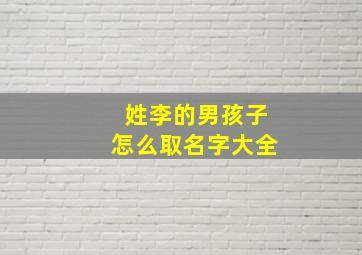 姓李的男孩子
怎么取名字大全